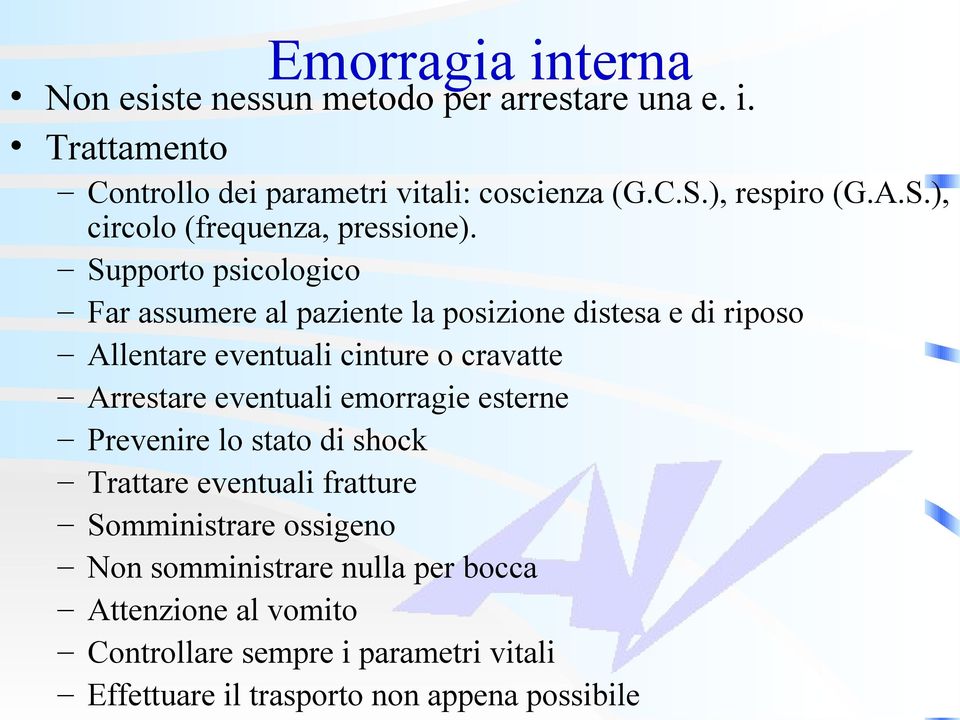 Emorragia interna

• Non esiste nessun metodo per arrestare una e. i.
• Trattamento
– Controllo dei parametri vitali: coscienza (G.C.S.), respiro (G.A.S.), circolo (frequenza, pressione).
– Supporto psicologico
– Far assumere al paziente la posizione distesa e di riposo
– Allentare eventuali cinture o cravatte
– Arrestare eventuali emorragie esterne
– Prevenire lo stato di shock
– Trattare eventuali fratture
– Somministrare ossigeno
– Non somministrare nulla per bocca
– Attenzione al vomito
– Controllare sempre i parametri vitali
– Effettuare il trasporto non appena possibile